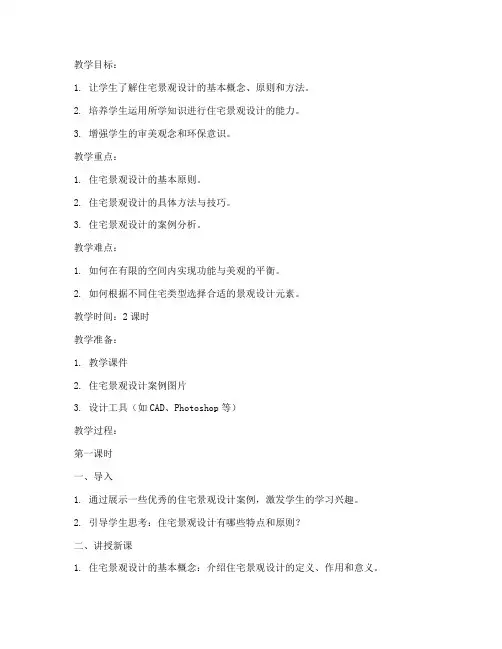 教学目标：

1. 让学生了解住宅景观设计的基本概念、原则和方法。

2. 培养学生运用所学知识进行住宅景观设计的能力。

3. 增强学生的审美观念和环保意识。

教学重点：

1. 住宅景观设计的基本原则。

2. 住宅景观设计的具体方法与技巧。

3. 住宅景观设计的案例分析。

教学难点：

1. 如何在有限的空间内实现功能与美观的平衡。

2. 如何根据不同住宅类型选择合适的景观设计元素。

教学时间：2 课时

教学准备：

1. 教学课件

2. 住宅景观设计案例图片

3. 设计工具（如 CAD、Photoshop 等）

教学过程：

第一课时

一、导入

1. 通过展示一些优秀的住宅景观设计案例，激发学生的学习兴趣。

2. 引导学生思考：住宅景观设计有哪些特点和原则？

二、讲授新课

1. 住宅景观设计的基本概念：介绍住宅景观设计的定义、作用和意义。